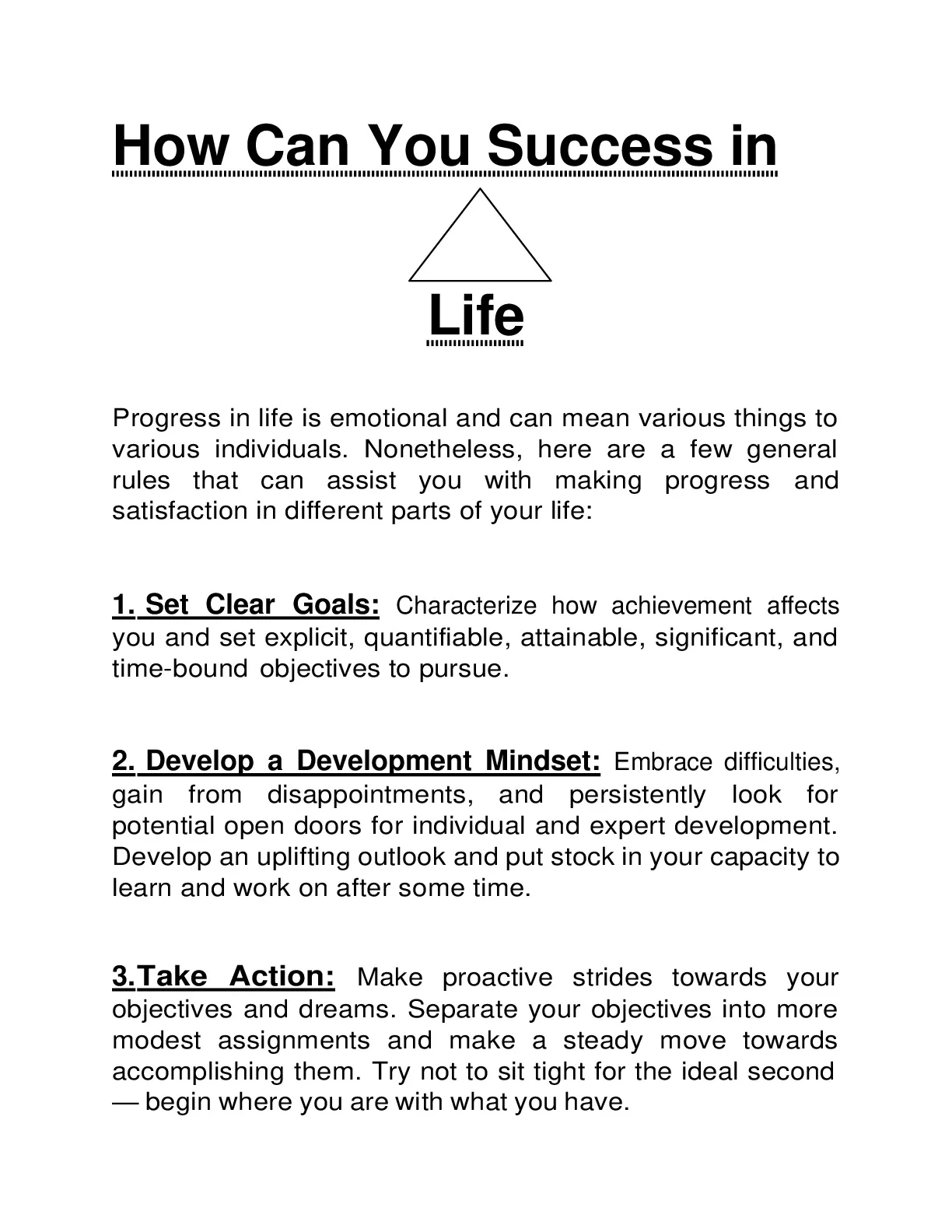 How Can You Success in

Life

Progress in life is emotional and can mean various things to various individuals. Nonetheless, here are a few general rules that can assist you with making progress and satisfaction in different parts of your life:

1. Set Clear Goals: Characterize how achievement affects you and set explicit, quantifiable, attainable, significant, and time-bound objectives to pursue.

2. Develop a Development Mindset: Embrace difficulties, gain from disappointments, and persistently look for potential open doors for individual and expert development. Develop an uplifting outlook and put stock in your capacity to learn and work on after some time.

3.Take Action: Make proactive strides towards your objectives and dreams. Separate your objectives into more modest assignments and make a steady move towards accomplishing them. Try not to sit tight for the ideal second — begin where you are with what you have.